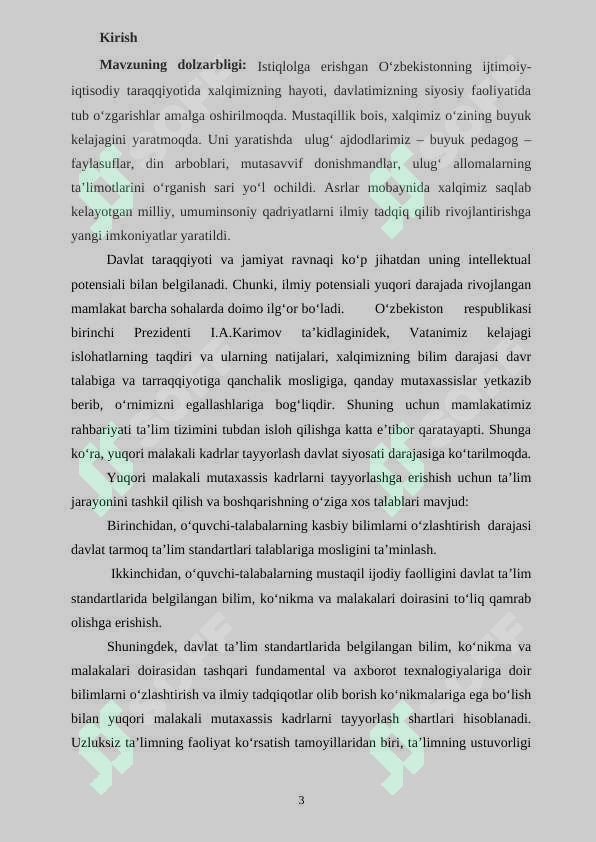 Kirish

Mavzuning dolzarbligi: Istiqlolga erishgan O‘zbekistonning ijtimoiy-iqtisodiy taraqqiyotida xalqimizning hayoti, davlatimizning siyosiy faoliyatida tub o‘zgarishlar amalga oshirilmoqda. Mustaqillik bois, xalqimiz o‘zining buyuk kelajagini yaratmoqda. Uni yaratishda ulug‘ ajdodlarimiz – buyuk pedagog – faylasuflar, din arboblari, mutasavvif donishmandlar, ulug‘ allomalarning ta’limotlarini o‘rganish sari yo‘l ochildi. Asrlar mobaynida xalqimiz saqlab kelayotgan milliy, umuminsoniy qadriyatlarni ilmiy tadqiq qilib rivojlantirishga yangi imkoniyatlar yaratildi.

Davlat taraqqiyoti va jamiyat ravnaqi ko‘p jihatdan uning intellektual potensiali bilan belgilanadi. Chunki, ilmiy potensiali yuqori darajada rivojlangan mamlakat barcha sohalarda doimo ilg‘or bo‘ladi. O‘zbekiston respublikasi birinchi Prezidenti I.A.Karimov ta’kidlaginidek, Vatanimiz kelajagi islohatlarning taqdiri va ularning natijalari, xalqimizning bilim darajasi davr talabiga va tarraqqiyotiga qanchalik mosligiga, qanday mutaxassislar yetkazib berib, o‘rnimizni egallashlariga bog‘liqdir. Shuning uchun mamlakatimiz rahbariyati ta’lim tizimini tubdan isloh qilishga katta e’tibor qaratayapti. Shunga ko‘ra, yuqori malakali kadrlar tayyorlash davlat siyosati darajasiga ko‘tarilmoqda.

Yuqori malakali mutaxassis kadrlarni tayyorlashga erishish uchun ta’lim jarayonini tashkil qilish va boshqarishning o‘ziga xos talablari mavjud:

Birinchidan, o‘quvchi-talabalarning kasbiy bilimlarni o‘zlashtirish darajasi davlat tarmoq ta’lim standartlari talablariga mosligini ta’minlash.

Ikkinchidan, o‘quvchi-talabalarning mustaqil ijodiy faolligini davlat ta’lim standartlarida belgilangan bilim, ko‘nikma va malakalari doirasini to‘liq qamrab olishga erishish.

Shuningdek, davlat ta’lim standartlarida belgilangan bilim, ko‘nikma va malakalari doirasidan tashqari fundamental va axborot texnalogiyalariga doir bilimlarni o‘zlashtirish va ilmiy tadqiqotlar olib borish ko‘nikmalariga ega bo‘lish bilan yuqori malakali mutaxassis kadrlarni tayyorlash shartlari hisoblanadi. Uzluksiz ta’limning faoliyat ko‘rsatish tamoyillaridan biri, ta’limning ustuvorligi

3